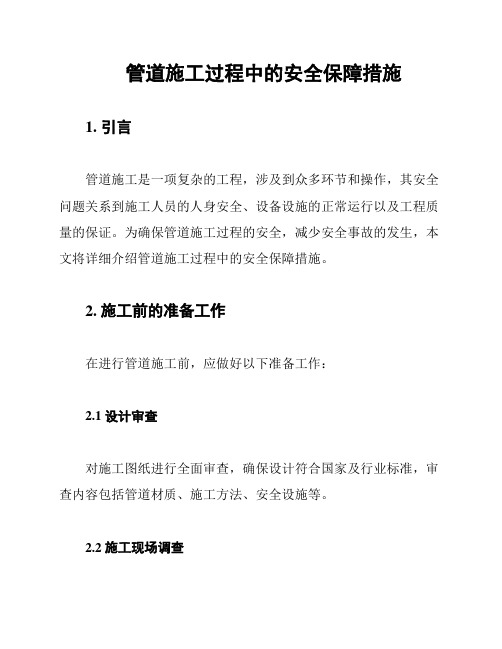 管道施工过程中的安全保障措施

1. 引言

管道施工是一项复杂的工程，涉及到众多环节和操作，其安全问题关系到施工人员的人身安全、设备设施的正常运行以及工程质量的保证。为确保管道施工过程的安全，减少安全事故的发生，本文将详细介绍管道施工过程中的安全保障措施。

2. 施工前的准备工作

在进行管道施工前，应做好以下准备工作：

2.1 设计审查

对施工图纸进行全面审查，确保设计符合国家及行业标准，审查内容包括管道材质、施工方法、安全设施等。

2.2 施工现场调查